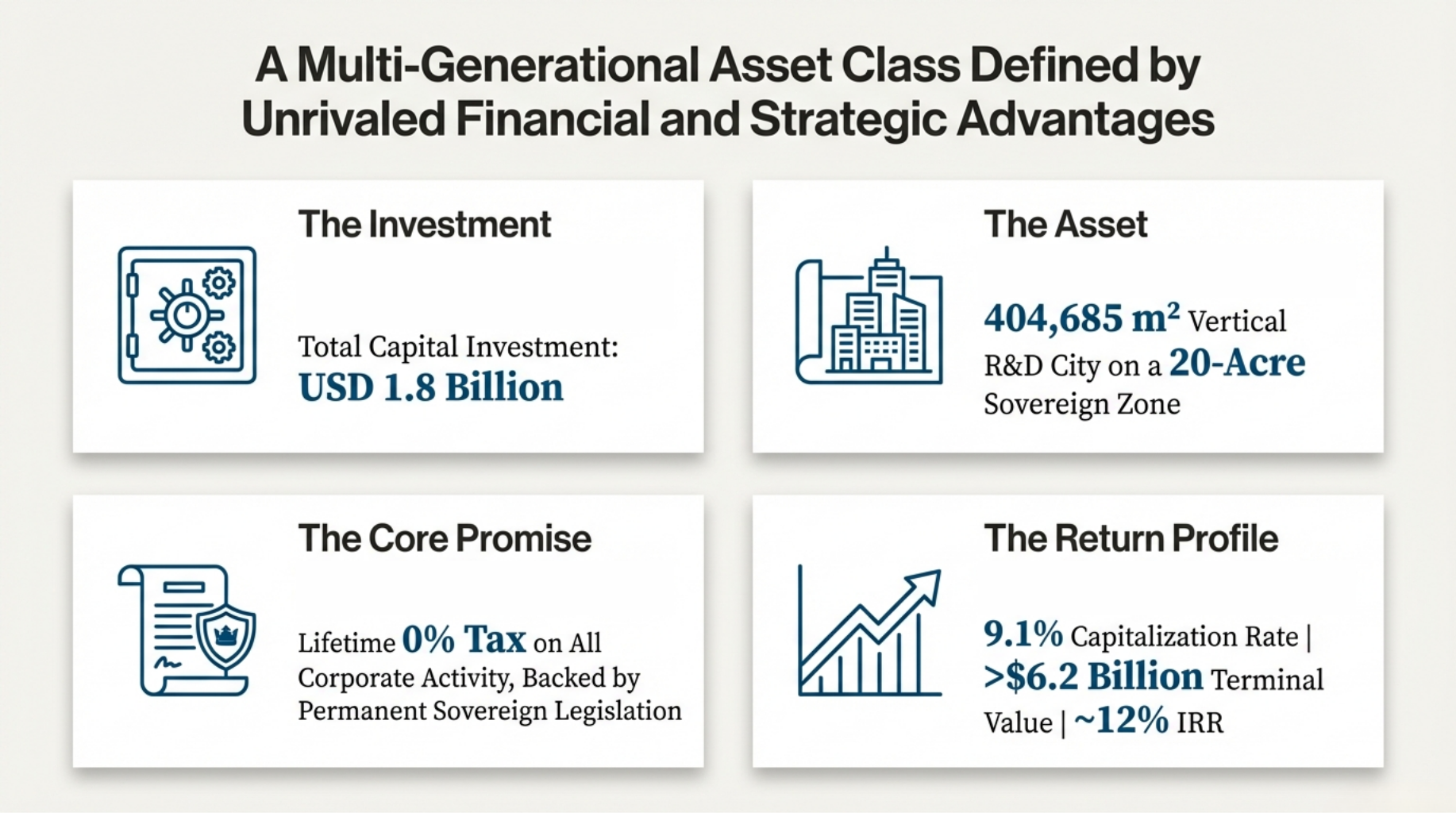 A Multi-Generational Asset Class Defined by Unrivaled Financial and Strategic Advantages

The Investment

Total Capital Investment: USD 1.8 Billion

The Asset

404,685 $m^2$ Vertical R&D City on a 20-Acre Sovereign Zone

The Core Promise

Lifetime 0% Tax on All Corporate Activity, Backed by Permanent Sovereign Legislation

The Return Profile

9.1% Capitalization Rate | >$6.2 Billion Terminal Value | ~12% IRR